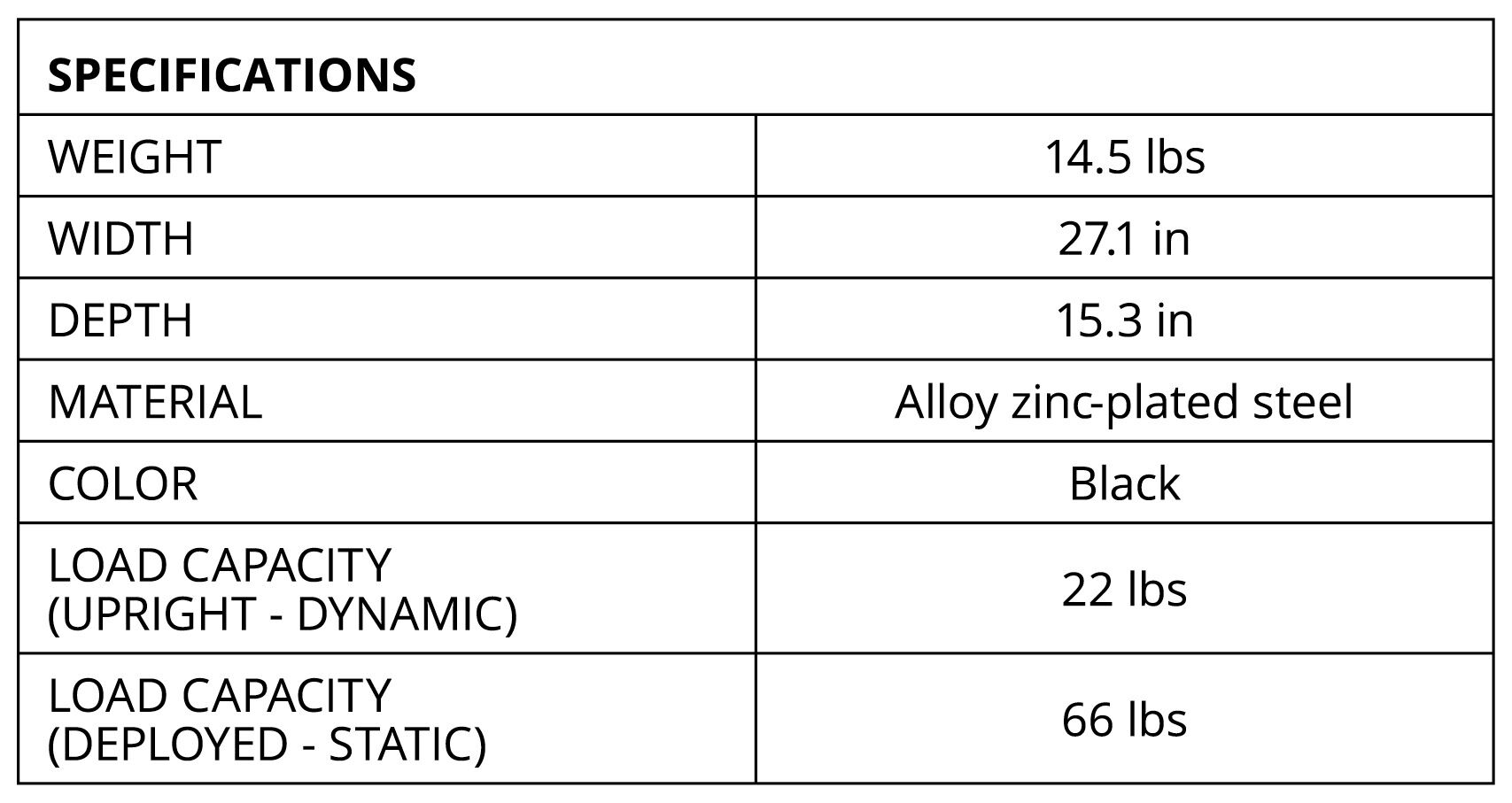 | SPECIFICATIONS | |
|---|---|
| WEIGHT | 14.5 lbs |
| WIDTH | 27.1 in |
| DEPTH | 15.3 in |
| MATERIAL | Alloy zinc-plated steel |
| COLOR | Black |
| LOAD CAPACITY (UPRIGHT - DYNAMIC) | 22 lbs |
| LOAD CAPACITY (DEPLOYED - STATIC) | 66 lbs |